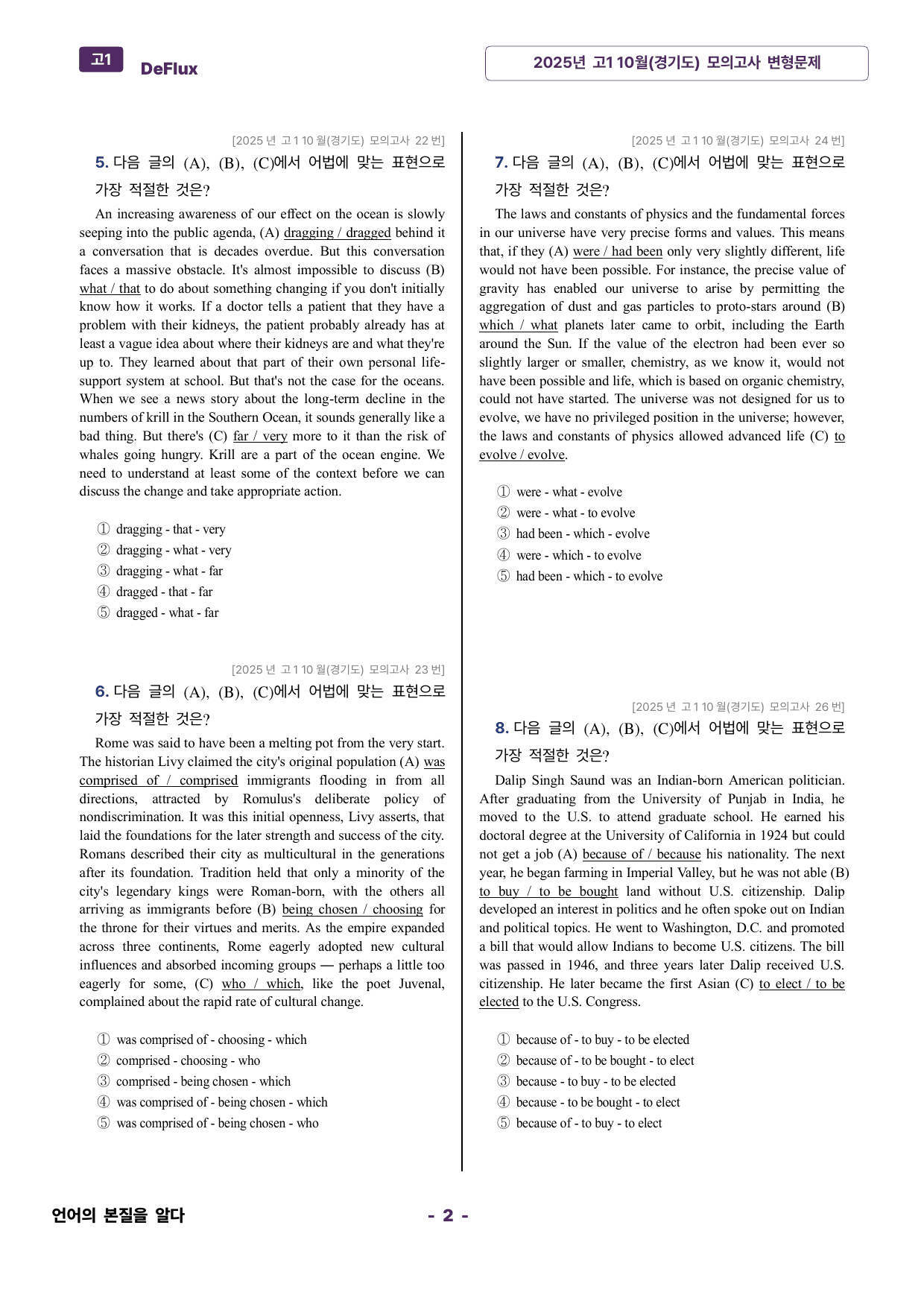 고1 DeFlux

2025년 고1 10월(경기도) 모의고사 변형문제

[2025년 고1 10월(경기도) 모의고사 22번]

5. 다음 글의 (A), (B), (C)에서 어법에 맞는 표현으로 가장 적절한 것은?

An increasing awareness of our effect on the ocean is slowly seeping into the public agenda, (A) dragging / dragged behind it a conversation that is decades overdue. But this conversation faces a massive obstacle. It's almost impossible to discuss (B) what / that to do about something changing if you don't initially know how it works. If a doctor tells a patient that they have a problem with their kidneys, the patient probably already has at least a vague idea about where their kidneys are and what they're up to. They learned about that part of their own personal life-support system at school. But that's not the case for the oceans. When we see a news story about the long-term decline in the numbers of krill in the Southern Ocean, it sounds generally like a bad thing. But there's (C) far / very more to it than the risk of whales going hungry. Krill are a part of the ocean engine. We need to understand at least some of the context before we can discuss the change and take appropriate action.

① dragging - that - very
② dragging - what - very
③ dragging - what - far
④ dragged - that - far
⑤ dragged - what - far

[2025년 고1 10월(경기도) 모의고사 23번]

6. 다음 글의 (A), (B), (C)에서 어법에 맞는 표현으로 가장 적절한 것은?

Rome was said to have been a melting pot from the very start. The historian Livy claimed the city's original population (A) was comprised of / comprised immigrants flooding in from all directions, attracted by Romulus's deliberate policy of nondiscrimination. It was this initial openness, Livy asserts, that laid the foundations for the later strength and success of the city. Romans described their city as multicultural in the generations after its foundation. Tradition held that only a minority of the city's legendary kings were Roman-born, with the others all arriving as immigrants before (B) being chosen / choosing for the throne for their virtues and merits. As the empire expanded across three continents, Rome eagerly adopted new cultural influences and absorbed incoming groups — perhaps a little too eagerly for some, (C) who / which, like the poet Juvenal, complained about the rapid rate of cultural change.

① was comprised of - choosing - which
② comprised - choosing - who
③ comprised - being chosen - which
④ was comprised of - being chosen - which
⑤ was comprised of - being chosen - who

[2025년 고1 10월(경기도) 모의고사 24번]

7. 다음 글의 (A), (B), (C)에서 어법에 맞는 표현으로 가장 적절한 것은?

The laws and constants of physics and the fundamental forces in our universe have very precise forms and values. This means that, if they (A) were / had been only very slightly different, life would not have been possible. For instance, the precise value of gravity has enabled our universe to arise by permitting the aggregation of dust and gas particles to proto-stars around (B) which / what planets later came to orbit, including the Earth around the Sun. If the value of the electron had been ever so slightly larger or smaller, chemistry, as we know it, would not have been possible and life, which is based on organic chemistry, could not have started. The universe was not designed for us to evolve, we have no privileged position in the universe; however, the laws and constants of physics allowed advanced life (C) to evolve / evolve.

① were - what - evolve
② were - what - to evolve
③ had been - which - evolve
④ were - which - to evolve
⑤ had been - which - to evolve

[2025년 고1 10월(경기도) 모의고사 26번]

8. 다음 글의 (A), (B), (C)에서 어법에 맞는 표현으로 가장 적절한 것은?

Dalip Singh Saund was an Indian-born American politician. After graduating from the University of Punjab in India, he moved to the U.S. to attend graduate school. He earned his doctoral degree at the University of California in 1924 but could not get a job (A) because of / because his nationality. The next year, he began farming in Imperial Valley, but he was not able (B) to buy / to be bought land without U.S. citizenship. Dalip developed an interest in politics and he often spoke out on Indian and political topics. He went to Washington, D.C. and promoted a bill that would allow Indians to become U.S. citizens. The bill was passed in 1946, and three years later Dalip received U.S. citizenship. He later became the first Asian (C) to elect / to be elected to the U.S. Congress.

① because of - to buy - to be elected
② because of - to be bought - to elect
③ because - to buy - to be elected
④ because - to be bought - to elect
⑤ because of - to buy - to elect

언어의 본질을 알다

- 2 -